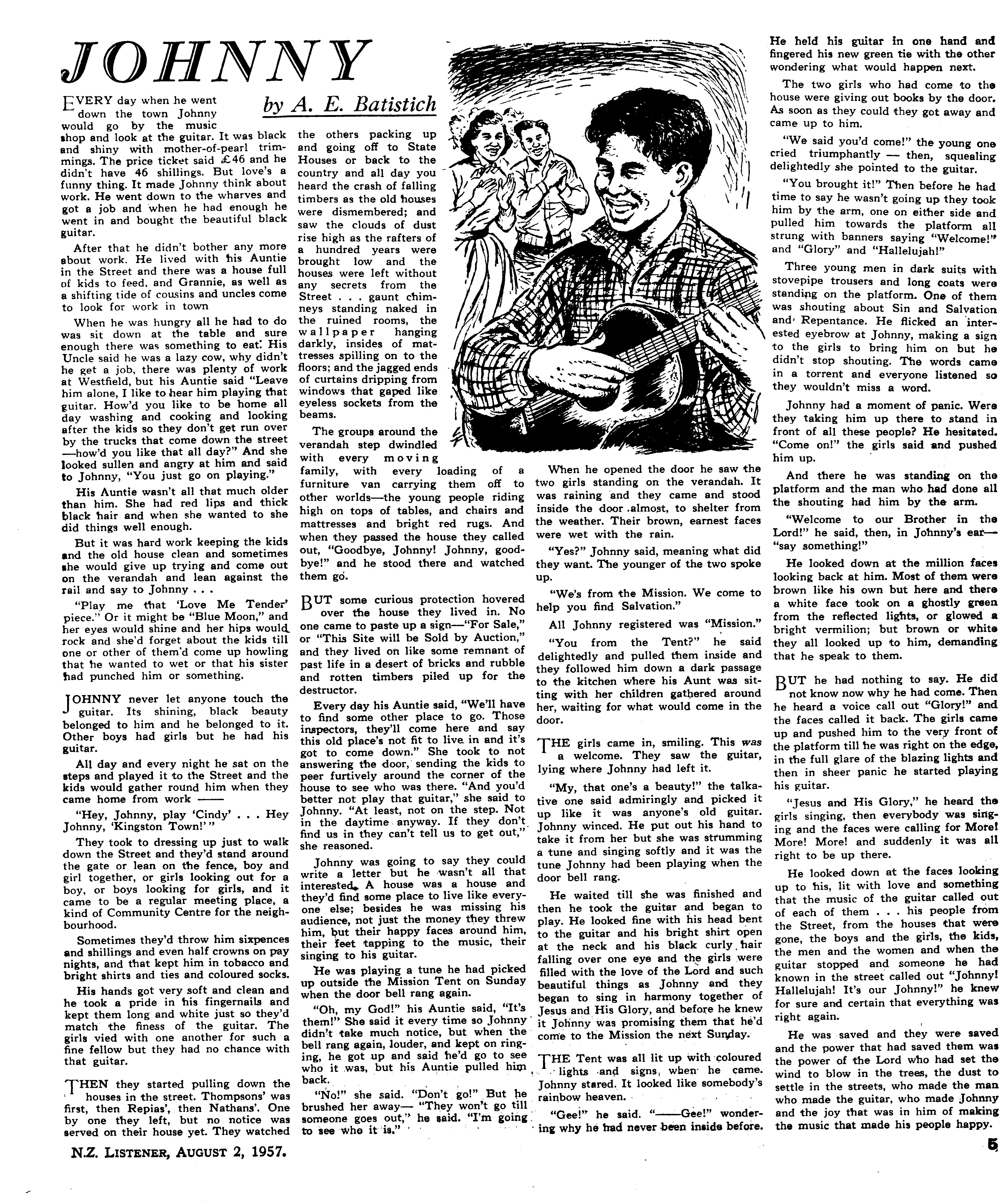 JOHNNY

by A. E. Batistich

EVERY day when he went down the town Johnny would go by the music shop and look at the guitar. It was black and shiny with mother-of-pearl trimmings. The price ticket said £46 and he didn't have 46 shillings. But love's a funny thing. It made Johnny think about work. He went down to the wharves and got a job and when he had enough he went in and bought the beautiful black guitar.

After that he didn't bother any more about work. He lived with his Auntie in the Street and there was a house full of kids to feed, and Grannie, as well as a shifting tide of cousins and uncles come to look for work in town

When he was hungry all he had to do was sit down at the table and sure enough there was something to eat. His Uncle said he was a lazy cow, why didn't he get a job, there was plenty of work at Westfield, but his Auntie said "Leave him alone, I like to hear him playing that guitar. How'd you like to be home all day washing and cooking and looking after the kids so they don't get run over by the trucks that come down the street—how'd you like that all day?" And she looked sullen and angry at him and said to Johnny, "You just go on playing."

His Auntie wasn't all that much older than him. She had red lips and thick black hair and when she wanted to she did things well enough.

But it was hard work keeping the kids and the old house clean and sometimes she would give up trying and come out on the verandah and lean against the rail and say to Johnny . . .

"Play me that 'Love Me Tender' piece." Or it might be "Blue Moon," and her eyes would shine and her hips would rock and she'd forget about the kids till one or other of them'd come up howling that he wanted to wet or that his sister had punched him or something.

JOHNNY never let anyone touch the guitar. Its shining, black beauty belonged to him and he belonged to it. Other boys had girls but he had his guitar.

All day and every night he sat on the steps and played it to the Street and the kids would gather round him when they came home from work ——

"Hey, Johnny, play 'Cindy' . . . Hey Johnny, 'Kingston Town!'"

They took to dressing up just to walk down the Street and they'd stand around the gate or lean on the fence, boy and girl together, or girls looking out for a boy, or boys looking for girls, and it came to be a regular meeting place, a kind of Community Centre for the neighbourhood.

Sometimes they'd throw him sixpences and shillings and even half crowns on pay nights, and that kept him in tobacco and bright shirts and ties and coloured socks.

His hands got very soft and clean and he took a pride in his fingernails and kept them long and white just so they'd match the finess of the guitar. The girls vied with one another for such a fine fellow but they had no chance with that guitar.

THEN they started pulling down the houses in the street. Thompsons' was first, then Repias', then Nathans'. One by one they left, but no notice was served on their house yet. They watched the others packing up and going off to State Houses or back to the country and all day you heard the crash of falling timbers as the old houses were dismembered; and saw the clouds of dust rise high as the rafters of a hundred years were brought low and the houses were left without any secrets from the Street . . . gaunt chimneys standing naked in the ruined rooms, the wallpaper hanging darkly, insides of mattresses spilling on to the floors; and the jagged ends of curtains dripping from windows that gaped like eyeless sockets from the beams.

The groups around the verandah step dwindled with every moving family, with every loading of a furniture van carrying them off to other worlds—the young people riding high on tops of tables, and chairs and mattresses and bright red rugs. And when they passed the house they called out, "Goodbye, Johnny! Johnny, goodbye!" and he stood there and watched them go.

BUT some curious protection hovered over the house they lived in. No one came to paste up a sign—"For Sale," or "This Site will be Sold by Auction," and they lived on like some remnant of past life in a desert of bricks and rubble and rotten timbers piled up for the destructor.

Every day his Auntie said, "We'll have to find some other place to go. Those inspectors, they'll come here and say this old place's not fit to live in and it's got to come down." She took to not answering the door, sending the kids to peer furtively around the corner of the house to see who was there. "And you'd better not play that guitar," she said to Johnny. "At least, not on the step. Not in the daytime anyway. If they don't find us in they can't tell us to get out," she reasoned.

Johnny was going to say they could write a letter but he wasn't all that interested. A house was a house and they'd find some place to live like everyone else; besides he was missing his audience, not just the money they threw him, but their happy faces around him, their feet tapping to the music, their singing to his guitar.

He was playing a tune he had picked up outside the Mission Tent on Sunday when the door bell rang again.

"Oh, my God!" his Auntie said, "It's them!" She said it every time so Johnny didn't take much notice, but when the bell rang again, louder, and kept on ringing, he got up and said he'd go to see who it was, but his Auntie pulled him back.

"No!" she said. "Don't go!" But he brushed her away— "They won't go till someone goes out," he said. "I'm going to see who it is."

When he opened the door he saw the two girls standing on the verandah. It was raining and they came and stood inside the door almost, to shelter from the weather. Their brown, earnest faces were wet with the rain.

"Yes?" Johnny said, meaning what did they want. The younger of the two spoke up.

"We's from the Mission. We come to help you find Salvation."

All Johnny registered was "Mission."

"You from the Tent?" he said delightedly and pulled them inside and they followed him down a dark passage to the kitchen where his Aunt was sitting with her children gathered around her, waiting for what would come in the door.

THE girls came in, smiling. This was a welcome. They saw the guitar, lying where Johnny had left it.

"My, that one's a beauty!" the talkative one said admiringly and picked it up like it was anyone's old guitar. Johnny winced. He put out his hand to take it from her but she was strumming a tune and singing softly and it was the tune Johnny had been playing when the door bell rang.

He waited till she was finished and then he took the guitar and began to play. He looked fine with his head bent to the guitar and his bright shirt open at the neck and his black curly hair falling over one eye and the girls were filled with the love of the Lord and such beautiful things as Johnny and they began to sing in harmony together of Jesus and His Glory, and before he knew it Johnny was promising them that he'd come to the Mission the next Sunday.

THE Tent was all lit up with coloured lights and signs, when he came. Johnny stared. It looked like somebody's rainbow heaven.

"Gee!" he said. "——Gee!" wondering why he had never been inside before. He held his guitar in one hand and fingered his new green tie with the other wondering what would happen next.

The two girls who had come to the house were giving out books by the door. As soon as they could they got away and came up to him.

"We said you'd come!" the young one cried triumphantly — then, squealing delightedly she pointed to the guitar.

"You brought it!" Then before he had time to say he wasn't going up they took him by the arm, one on either side and pulled him towards the platform all strung with banners saying "Welcome!" and "Glory" and "Hallelujah!"

Three young men in dark suits with stovepipe trousers and long coats were standing on the platform. One of them was shouting about Sin and Salvation and Repentance. He flicked an interested eyebrow at Johnny, making a sign to the girls to bring him on but he didn't stop shouting. The words came in a torrent and everyone listened so they wouldn't miss a word.

Johnny had a moment of panic. Were they taking him up there to stand in front of all these people? He hesitated. "Come on!" the girls said and pushed him up.

And there he was standing on the platform and the man who had done all the shouting had him by the arm.

"Welcome to our Brother in the Lord!" he said, then, in Johnny's ear—"say something!"

He looked down at the million faces looking back at him. Most of them were brown like his own but here and there a white face took on a ghostly green from the reflected lights, or glowed a bright vermilion; but brown or white they all looked up to him, demanding that he speak to them.

BUT he had nothing to say. He did not know now why he had come. Then he heard a voice call out "Glory!" and the faces called it back. The girls came up and pushed him to the very front of the platform till he was right on the edge, in the full glare of the blazing lights and then in sheer panic he started playing his guitar.

"Jesus and His Glory," he heard the girls singing, then everybody was singing and the faces were calling for More! More! More! and suddenly it was all right to be up there.

He looked down at the faces looking up to his, lit with love and something that the music of the guitar called out of each of them . . . his people from the Street, from the houses that were gone, the boys and the girls, the kids, the men and the women and when the guitar stopped and someone he had known in the street called out "Johnny! Hallelujah! It's our Johnny!" he knew for sure and certain that everything was right again.

He was saved and they were saved and the power that had saved them was the power of the Lord who had set the wind to blow in the trees, the dust to settle in the streets, who made the man who made the guitar, who made Johnny and the joy that was in him of making the music that made his people happy.

N.Z. LISTENER, AUGUST 2, 1957.

5